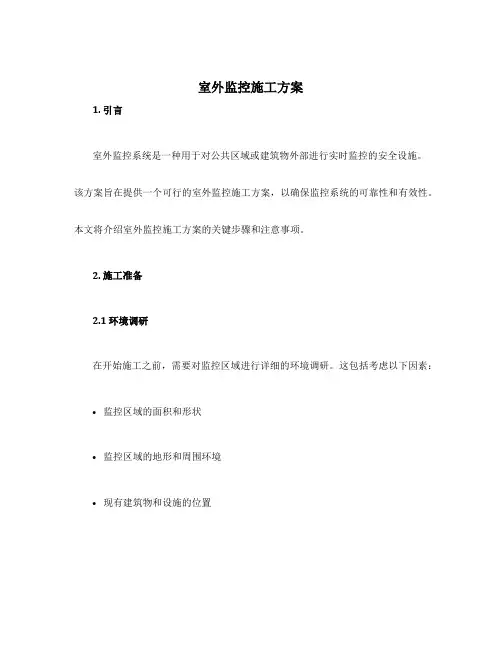 室外监控施工方案

1. 引言

室外监控系统是一种用于对公共区域或建筑物外部进行实时监控的安全设施。该方案旨在提供一个可行的室外监控施工方案，以确保监控系统的可靠性和有效性。本文将介绍室外监控施工方案的关键步骤和注意事项。

2. 施工准备

2.1 环境调研

在开始施工之前，需要对监控区域进行详细的环境调研。这包括考虑以下因素：

• 监控区域的面积和形状

• 监控区域的地形和周围环境

• 现有建筑物和设施的位置